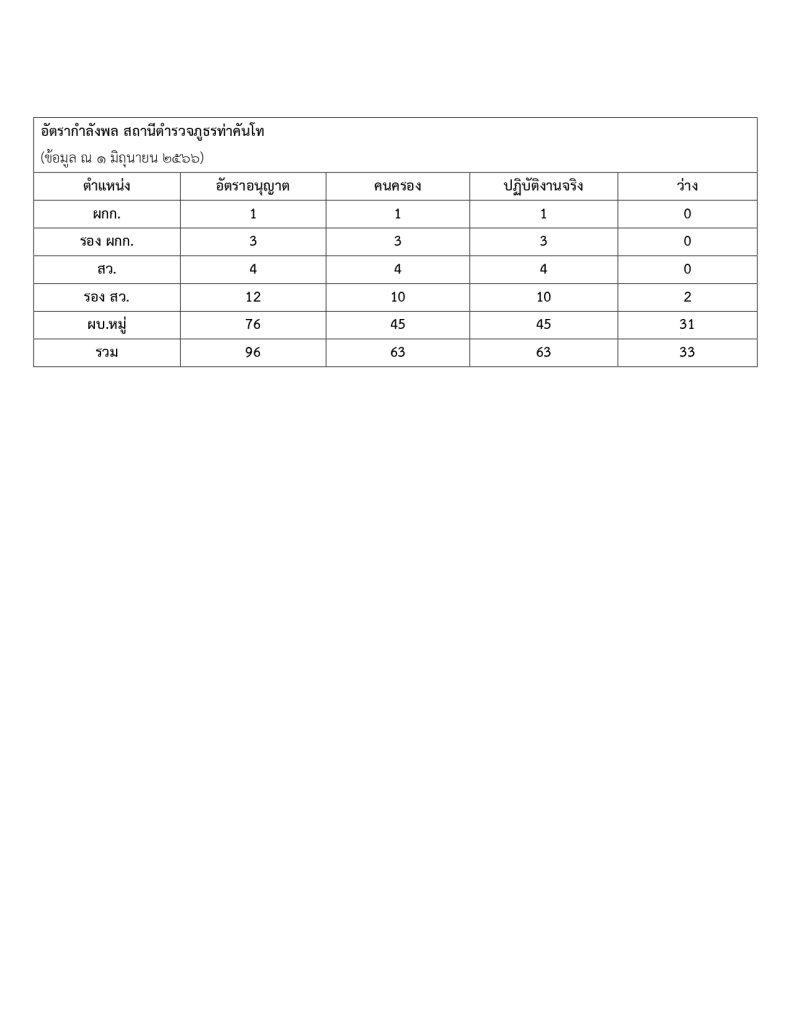 อัตรากำลังพล สถานีตำรวจภูธรท่าคันโท
(ข้อมูล ณ ๑ มิถุนายน ๒๕๖๖)

| ตำแหน่ง | อัตราอนุญาต | คนครอง | ปฏิบัติงานจริง | ว่าง |
|---|---|---|---|---|
| ผกก. | 1 | 1 | 1 | 0 |
| รอง ผกก. | 3 | 3 | 3 | 0 |
| สว. | 4 | 4 | 4 | 0 |
| รอง สว. | 12 | 10 | 10 | 2 |
| ผบ.หมู่ | 76 | 45 | 45 | 31 |
| รวม | 96 | 63 | 63 | 33 |